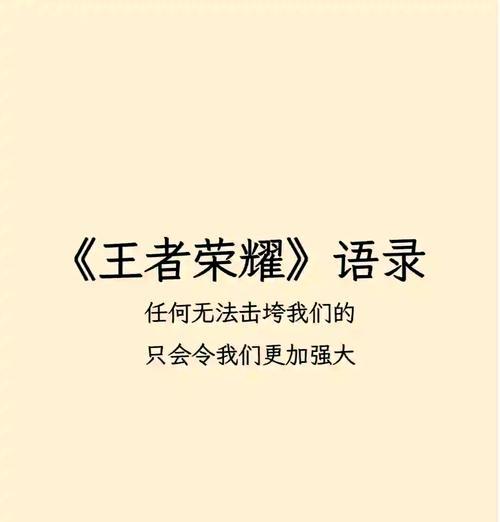 《王者荣耀》语录

任何无法击垮我们的

只会令我们更加强大